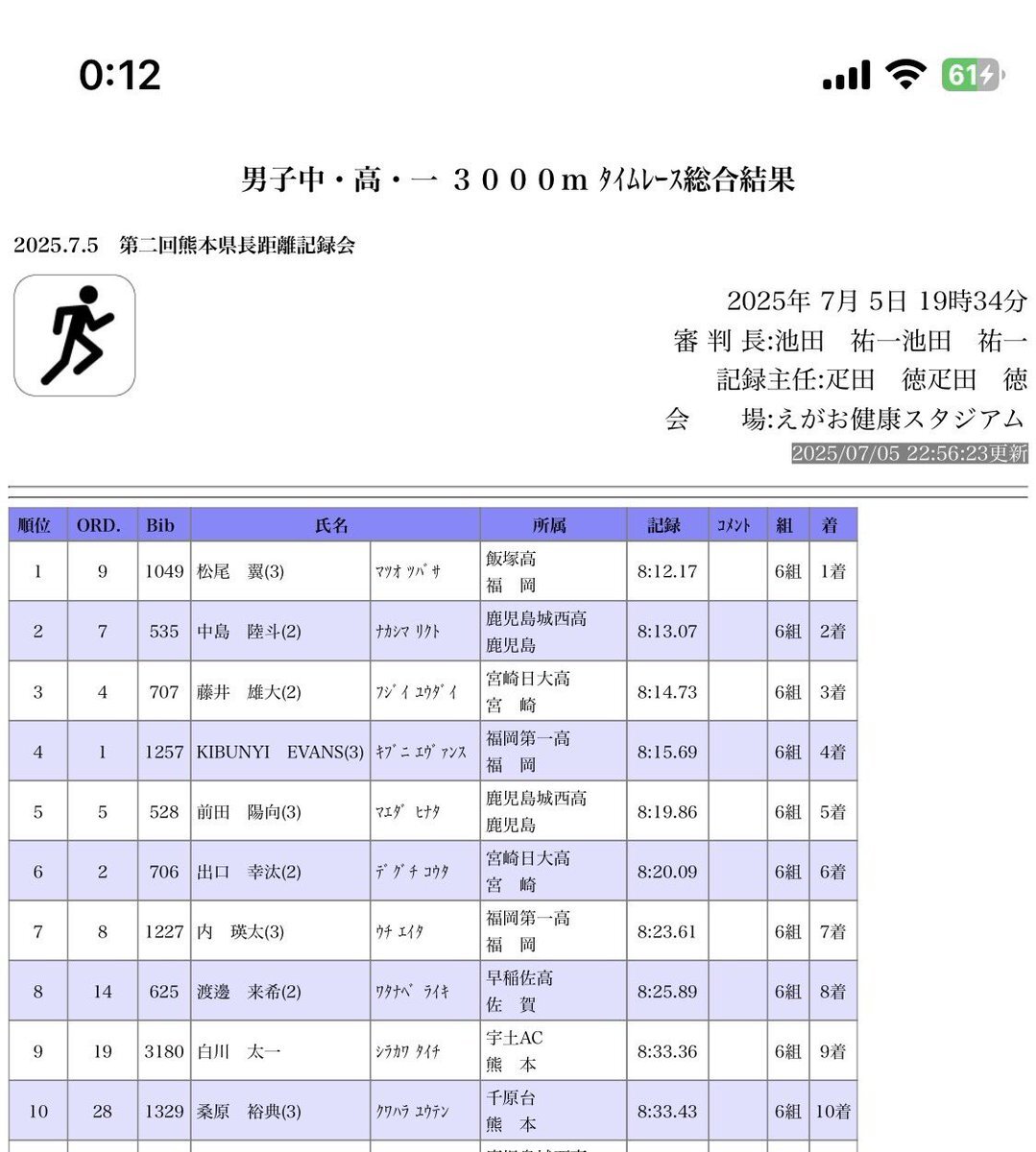 0:12

61

男子中・高・一 ３０００m ﾀｲﾑﾚｰｽ総合結果

2025.7.5 第二回熊本県長距離記録会

2025年 7月 5日 19時34分
審 判 長:池田 祐一池田 祐一
記録主任:疋田 徳疋田 徳
会 場:えがお健康スタジアム
2025/07/05 22:56:23更新

| 順位 | ORD. | Bib | 氏名 | | 所属 | 記録 | ｺﾒﾝﾄ | 組 | 着 |
|---|---|---|---|---|---|---|---|---|---|
| 1 | 9 | 1049 | 松尾 翼(3) | ﾏﾂｵ ﾂﾊﾞｻ | 飯塚高 福 岡 | 8:12.17 | | 6組 | 1着 |
| 2 | 7 | 535 | 中島 陸斗(2) | ﾅｶｼﾏ ﾘｸﾄ | 鹿児島城西高 鹿児島 | 8:13.07 | | 6組 | 2着 |
| 3 | 4 | 707 | 藤井 雄大(2) | ﾌｼﾞｲ ﾕｳﾀﾞｲ | 宮崎日大高 宮 崎 | 8:14.73 | | 6組 | 3着 |
| 4 | 1 | 1257 | KIBUNYI EVANS(3) | ｷﾌﾞﾆ ｴｳﾞｧﾝｽ | 福岡第一高 福 岡 | 8:15.69 | | 6組 | 4着 |
| 5 | 5 | 528 | 前田 陽向(3) | ﾏｴﾀﾞ ﾋﾅﾀ | 鹿児島城西高 鹿児島 | 8:19.86 | | 6組 | 5着 |
| 6 | 2 | 706 | 出口 幸汰(2) | ﾃﾞｸﾞﾁ ｺｳﾀ | 宮崎日大高 宮 崎 | 8:20.09 | | 6組 | 6着 |
| 7 | 8 | 1227 | 内 瑛太(3) | ｳﾁ ｴｲﾀ | 福岡第一高 福 岡 | 8:23.61 | | 6組 | 7着 |
| 8 | 14 | 625 | 渡邊 来希(2) | ﾜﾀﾅﾍﾞ ﾗｲｷ | 早稲佐高 佐 賀 | 8:25.89 | | 6組 | 8着 |
| 9 | 19 | 3180 | 白川 太一 | ｼﾗｶﾜ ﾀｲﾁ | 宇土AC 熊 本 | 8:33.36 | | 6組 | 9着 |
| 10 | 28 | 1329 | 桑原 裕典(3) | ｸﾜﾊﾗ ﾕｳﾃﾝ | 千原台 熊 本 | 8:33.43 | | 6組 | 10着 |